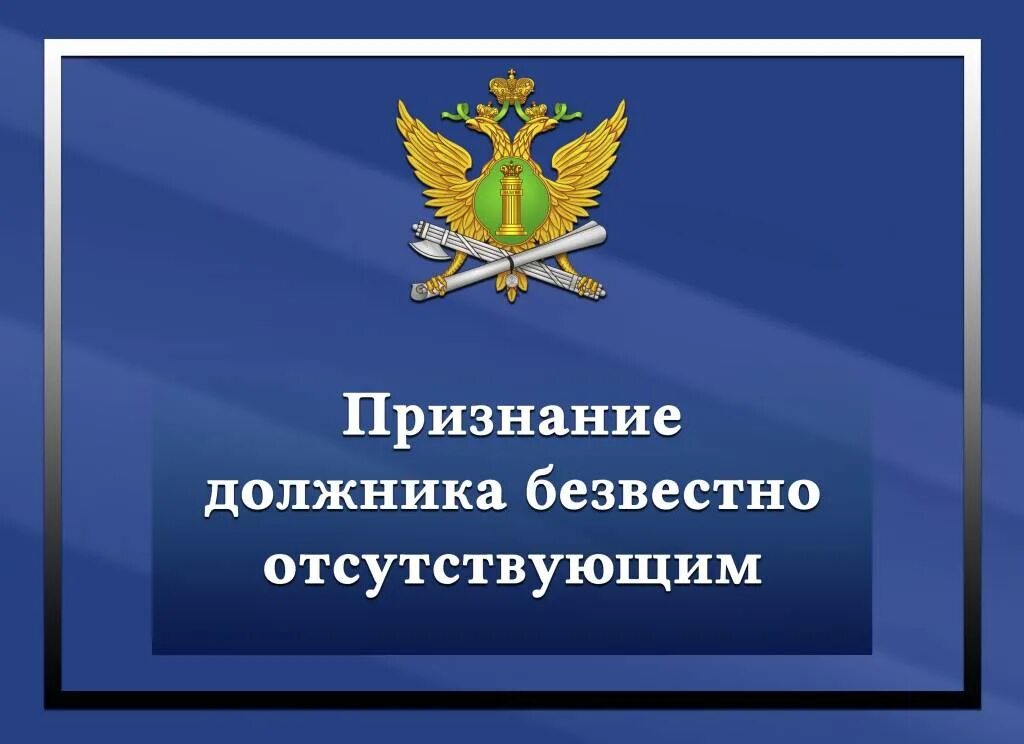 Признание должника безвестно отсутствующим